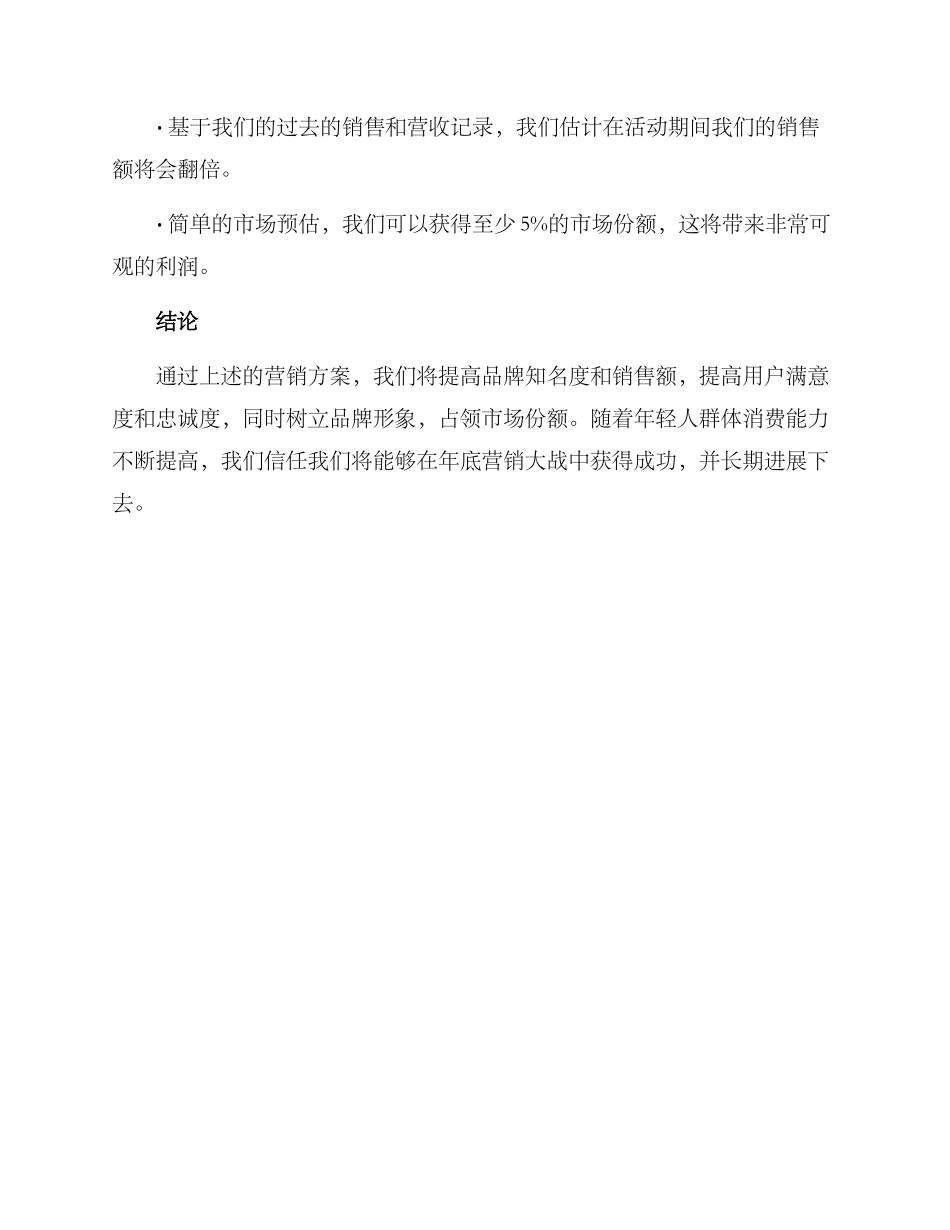 · 基于我们的过去的销售和营收记录，我们估计在活动期间我们的销售额将会翻倍。

· 简单的市场预估，我们可以获得至少 5%的市场份额，这将带来非常可观的利润。

结论

通过上述的营销方案，我们将提高品牌知名度和销售额，提高用户满意度和忠诚度，同时树立品牌形象，占领市场份额。随着年轻人群体消费能力不断提高，我们信任我们将能够在年底营销大战中获得成功，并长期进展下去。